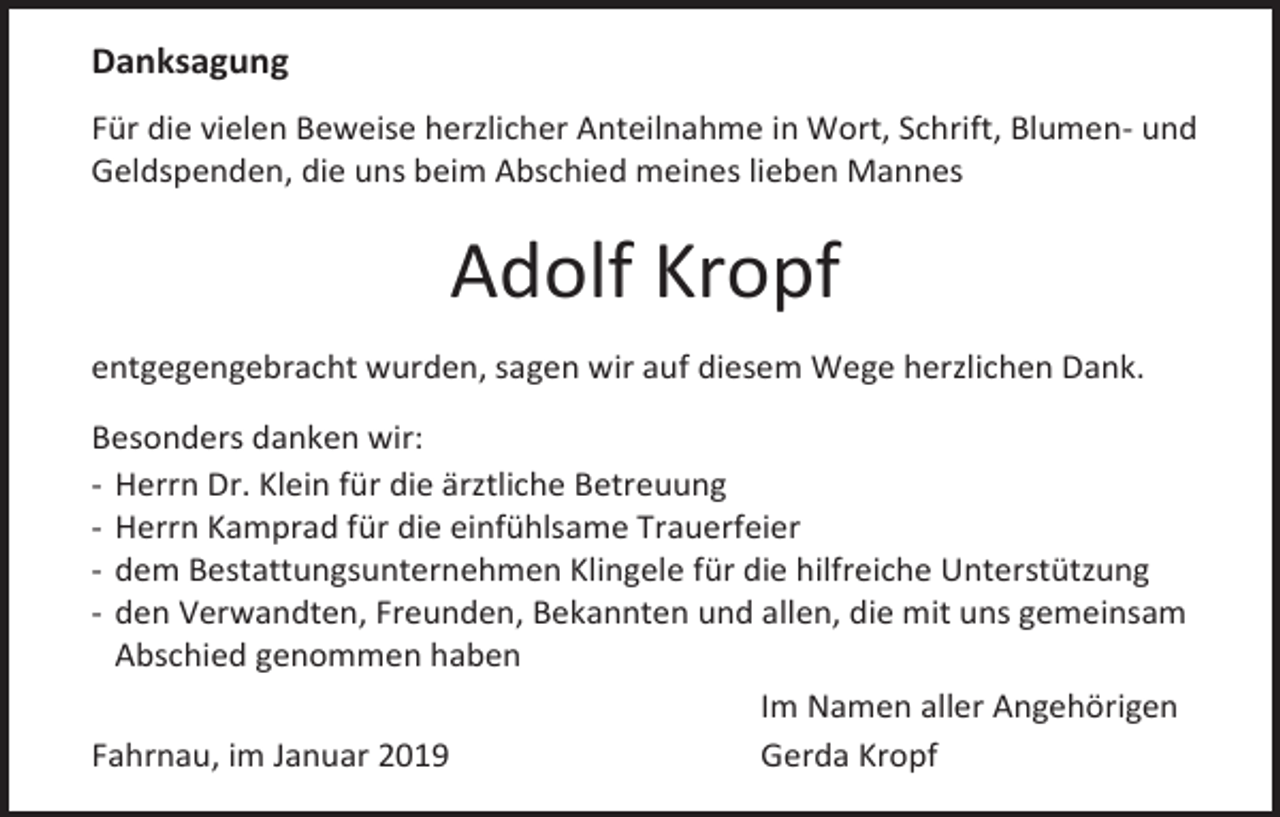 Danksagung

Für die vielen Beweise herzlicher Anteilnahme in Wort, Schrift, Blumen- und Geldspenden, die uns beim Abschied meines lieben Mannes

Adolf Kropf

entgegengebracht wurden, sagen wir auf diesem Wege herzlichen Dank.

Besonders danken wir:
- Herrn Dr. Klein für die ärztliche Betreuung
- Herrn Kamprad für die einfühlsame Trauerfeier
- dem Bestattungsunternehmen Klingele für die hilfreiche Unterstützung
- den Verwandten, Freunden, Bekannten und allen, die mit uns gemeinsam Abschied genommen haben

Im Namen aller Angehörigen

Fahrnau, im Januar 2019

Gerda Kropf